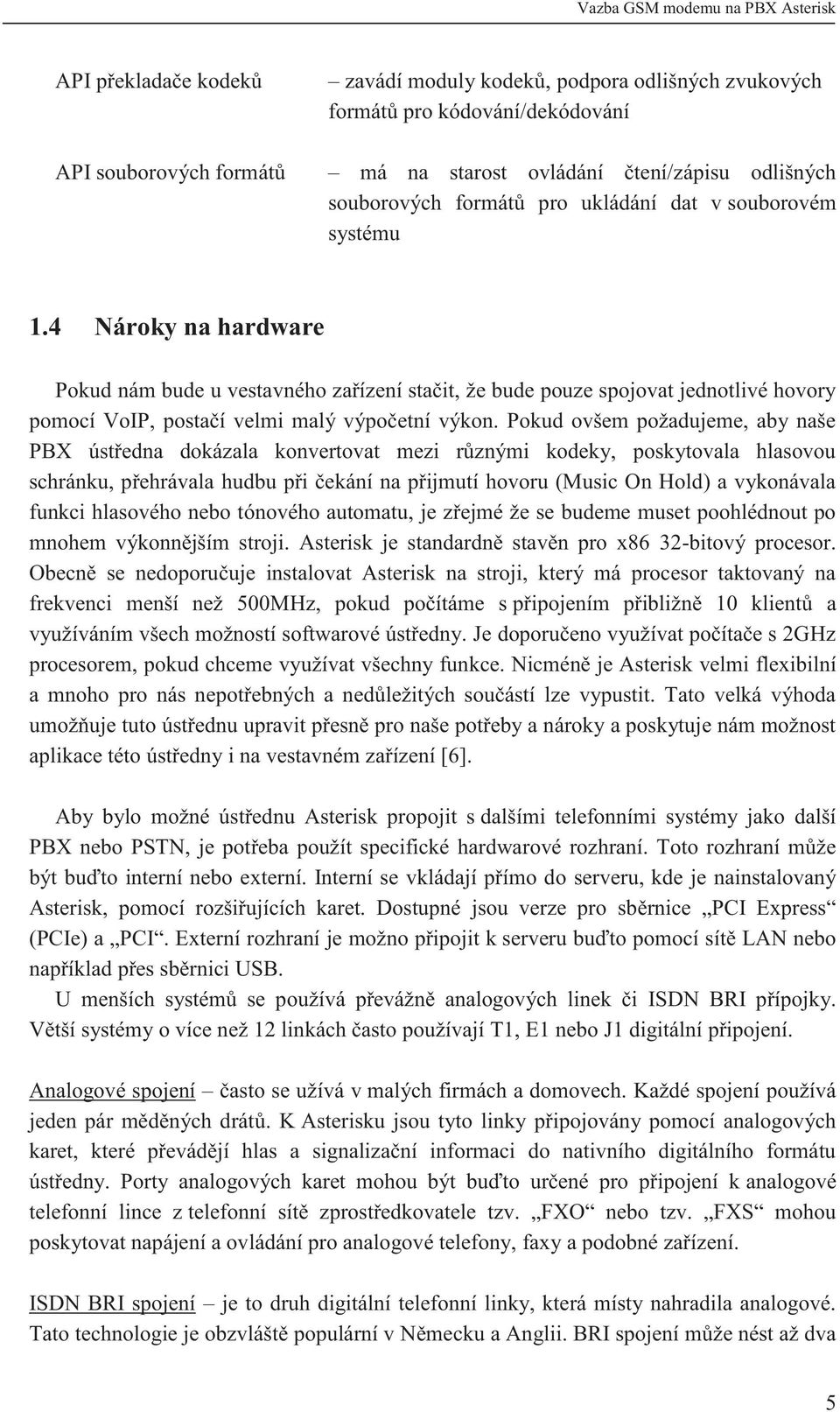 Vazba GSM modemu na PBX Asterisk

API překladače kodeků – zavádí moduly kodeků, podpora odlišných zvukových formátů pro kódování/dekódování

API souborových formátů – má na starost ovládání čtení/zápisu odlišných souborových formátů pro ukládání dat v souborovém systému

1.4 Nároky na hardware

Pokud nám bude u vestavného zařízení stačit, že bude pouze spojovat jednotlivé hovory pomocí VoIP, postačí velmi malý výpočetní výkon. Pokud ovšem požadujeme, aby naše PBX ústředna dokázala konvertovat mezi různými kodeky, poskytovala hlasovou schránku, přehrávala hudbu při čekání na přijmutí hovoru (Music On Hold) a vykonávala funkci hlasového nebo tónového automatu, je zřejmé že se budeme muset poohlédnout po mnohem výkonnějším stroji. Asterisk je standardně stavěn pro x86 32-bitový procesor. Obecně se nedoporučuje instalovat Asterisk na stroji, který má procesor taktovaný na frekvenci menší než 500MHz, pokud počítáme s připojením přibližně 10 klientů a využíváním všech možností softwarové ústředny. Je doporučeno využívat počítače s 2GHz procesorem, pokud chceme využívat všechny funkce. Nicméně je Asterisk velmi flexibilní a mnoho pro nás nepotřebných a nedůležitých součástí lze vypustit. Tato velká výhoda umožňuje tuto ústřednu upravit přesně pro naše potřeby a nároky a poskytuje nám možnost aplikace této ústředny i na vestavném zařízení [6].

Aby bylo možné ústřednu Asterisk propojit s dalšími telefonními systémy jako další PBX nebo PSTN, je potřeba použít specifické hardwarové rozhraní. Toto rozhraní může být buďto interní nebo externí. Interní se vkládají přímo do serveru, kde je nainstalovaný Asterisk, pomocí rozšiřujících karet. Dostupné jsou verze pro sběrnice „PCI Express“ (PCIe) a „PCI“. Externí rozhraní je možno připojit k serveru buďto pomocí sítě LAN nebo například přes sběrnici USB.

U menších systémů se používá převážně analogových linek či ISDN BRI přípojky. Větší systémy o více než 12 linkách často používají T1, E1 nebo J1 digitální připojení.

Analogové spojení – často se užívá v malých firmách a domovech. Každé spojení používá jeden pár měděných drátů. K Asterisku jsou tyto linky připojovány pomocí analogových karet, které převádějí hlas a signalizační informaci do nativního digitálního formátu ústředny. Porty analogových karet mohou být buďto určené pro připojení k analogové telefonní lince z telefonní sítě zprostředkovatele tzv. „FXO“ nebo tzv. „FXS“ mohou poskytovat napájení a ovládání pro analogové telefony, faxy a podobné zařízení.

ISDN BRI spojení – je to druh digitální telefonní linky, která místy nahradila analogové. Tato technologie je obzvláště populární v Německu a Anglii. BRI spojení může nést až dva

5